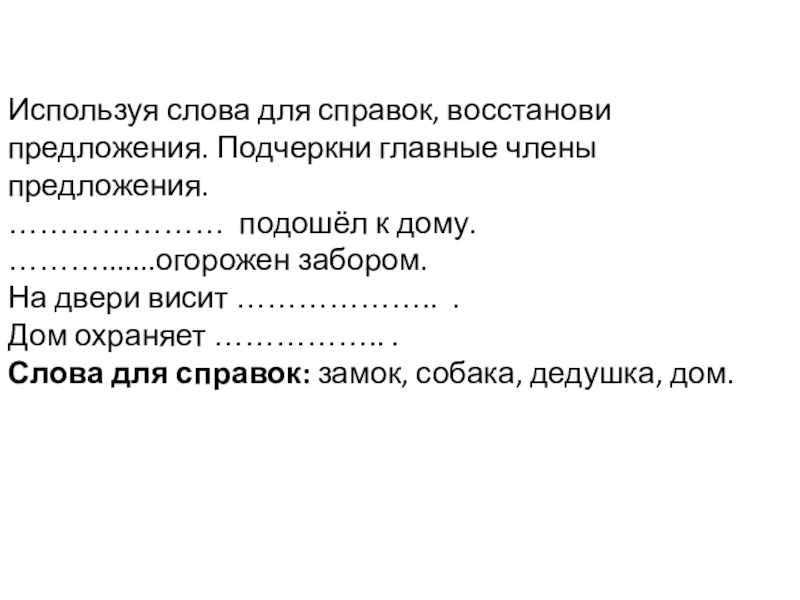 Используя слова для справок, восстанови предложения. Подчеркни главные члены предложения.

____ подошёл к дому.
____огорожен забором.
На двери висит ____ .
Дом охраняет ____ .
Слова для справок: замок, собака, дедушка, дом.